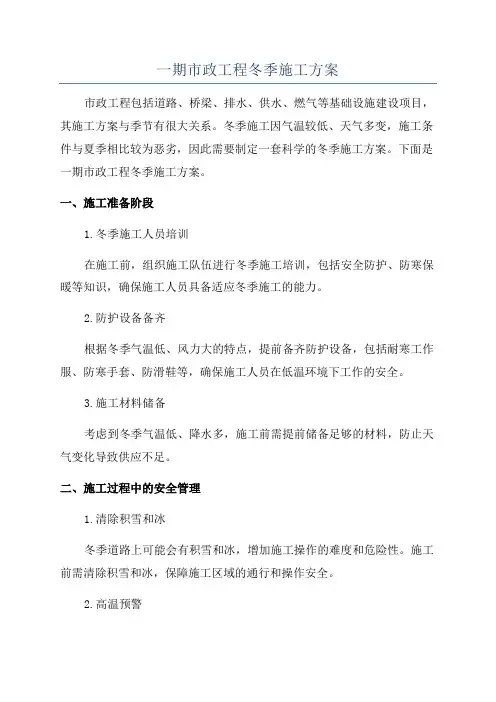 一期市政工程冬季施工方案

市政工程包括道路、桥梁、排水、供水、燃气等基础设施建设项目，其施工方案与季节有很大关系。冬季施工因气温较低、天气多变，施工条件与夏季相比较为恶劣，因此需要制定一套科学的冬季施工方案。下面是一期市政工程冬季施工方案。

一、施工准备阶段

1.冬季施工人员培训

在施工前，组织施工队伍进行冬季施工培训，包括安全防护、防寒保暖等知识，确保施工人员具备适应冬季施工的能力。

2.防护设备备齐

根据冬季气温低、风力大的特点，提前备齐防护设备，包括耐寒工作服、防寒手套、防滑鞋等，确保施工人员在低温环境下工作的安全。

3.施工材料储备

考虑到冬季气温低、降水多，施工前需提前储备足够的材料，防止天气变化导致供应不足。

二、施工过程中的安全管理

1.清除积雪和冰

冬季道路上可能会有积雪和冰，增加施工操作的难度和危险性。施工前需清除积雪和冰，保障施工区域的通行和操作安全。

2.高温预警